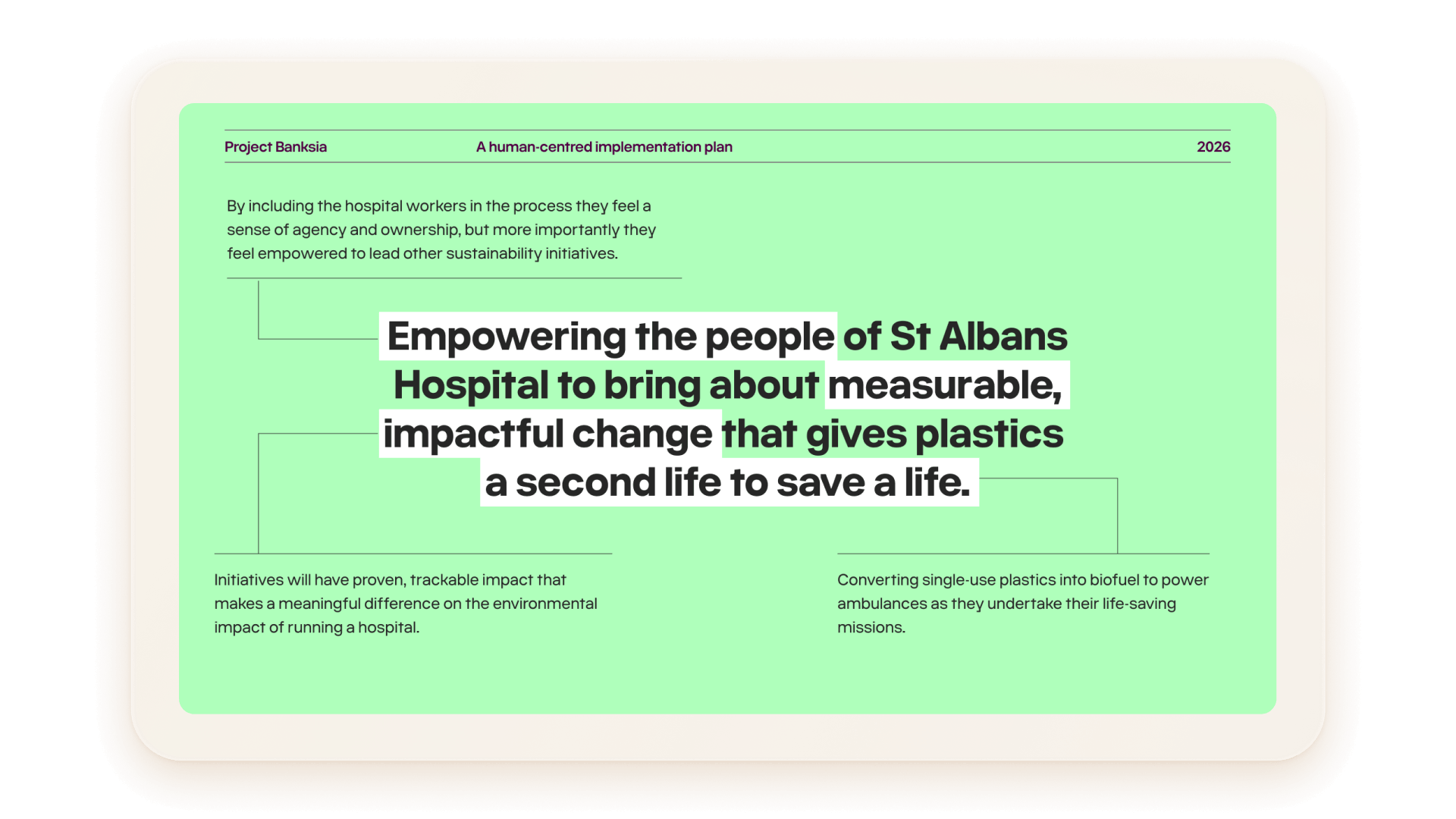 Project Banksia A human-centred implementation plan 2026

By including the hospital workers in the process they feel a sense of agency and ownership, but more importantly they feel empowered to lead other sustainability initiatives.

Empowering the people of St Albans Hospital to bring about measurable, impactful change that gives plastics a second life to save a life.

Initiatives will have proven, trackable impact that makes a meaningful difference on the environmental impact of running a hospital.

Converting single-use plastics into biofuel to power ambulances as they undertake their life-saving missions.